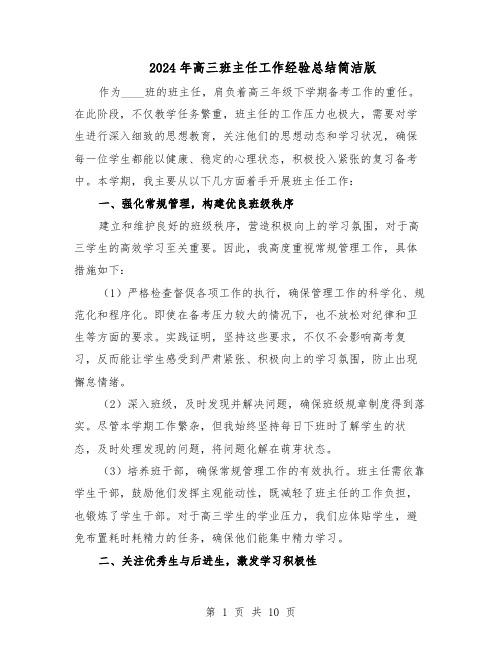 2024年高三班主任工作经验总结简洁版

作为____班的班主任，肩负着高三年级下学期备考工作的重任。在此阶段，不仅教学任务繁重，班主任的工作压力也极大，需要对学生进行深入细致的思想教育，关注他们的思想动态和学习状况，确保每一位学生都能以健康、稳定的心理状态，积极投入紧张的复习备考中。本学期，我主要从以下几方面着手开展班主任工作：

一、强化常规管理，构建优良班级秩序

建立和维护良好的班级秩序，营造积极向上的学习氛围，对于高三学生的高效学习至关重要。因此，我高度重视常规管理工作，具体措施如下：

（1）严格检查督促各项工作的执行，确保管理工作的科学化、规范化和程序化。即使在备考压力较大的情况下，也不放松对纪律和卫生等方面的要求。实践证明，坚持这些要求，不仅不会影响高考复习，反而能让学生感受到严肃紧张、积极向上的学习氛围，防止出现懈怠情绪。

（2）深入班级，及时发现并解决问题，确保班级规章制度得到落实。尽管本学期工作繁杂，但我始终坚持每日下班时了解学生的状态，及时处理发现的问题，将问题化解在萌芽状态。

（3）培养班干部，确保常规管理工作的有效执行。班主任需依靠学生干部，鼓励他们发挥主观能动性，既减轻了班主任的工作负担，也锻炼了学生干部。对于高三学生的学业压力，我们应体贴学生，避免布置耗时耗精力的任务，确保他们能集中精力学习。

二、关注优秀生与后进生，激发学习积极性

第 1 页 共 10 页